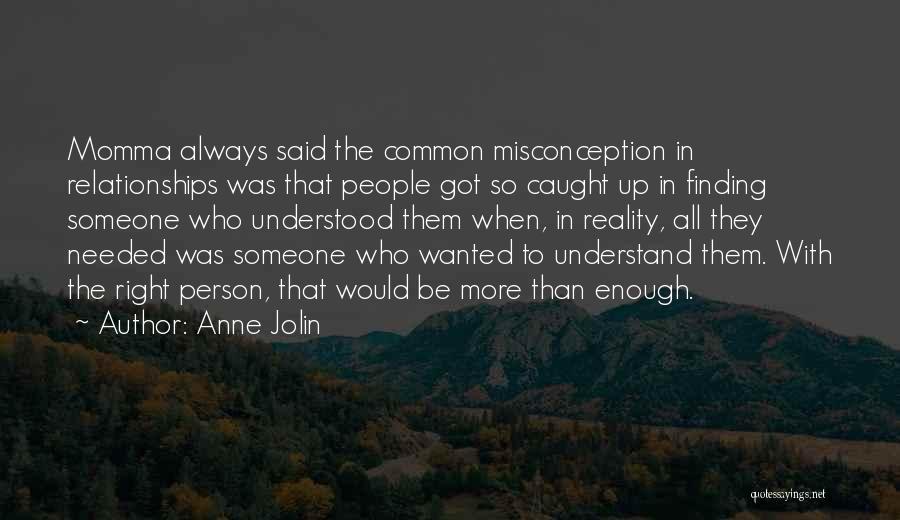 Momma always said the common misconception in relationships was that people got so caught up in finding someone who understood them when, in reality, all they needed was someone who wanted to understand them. With the right person, that would be more than enough.

~ Author: Anne Jolin

quotessayings.net